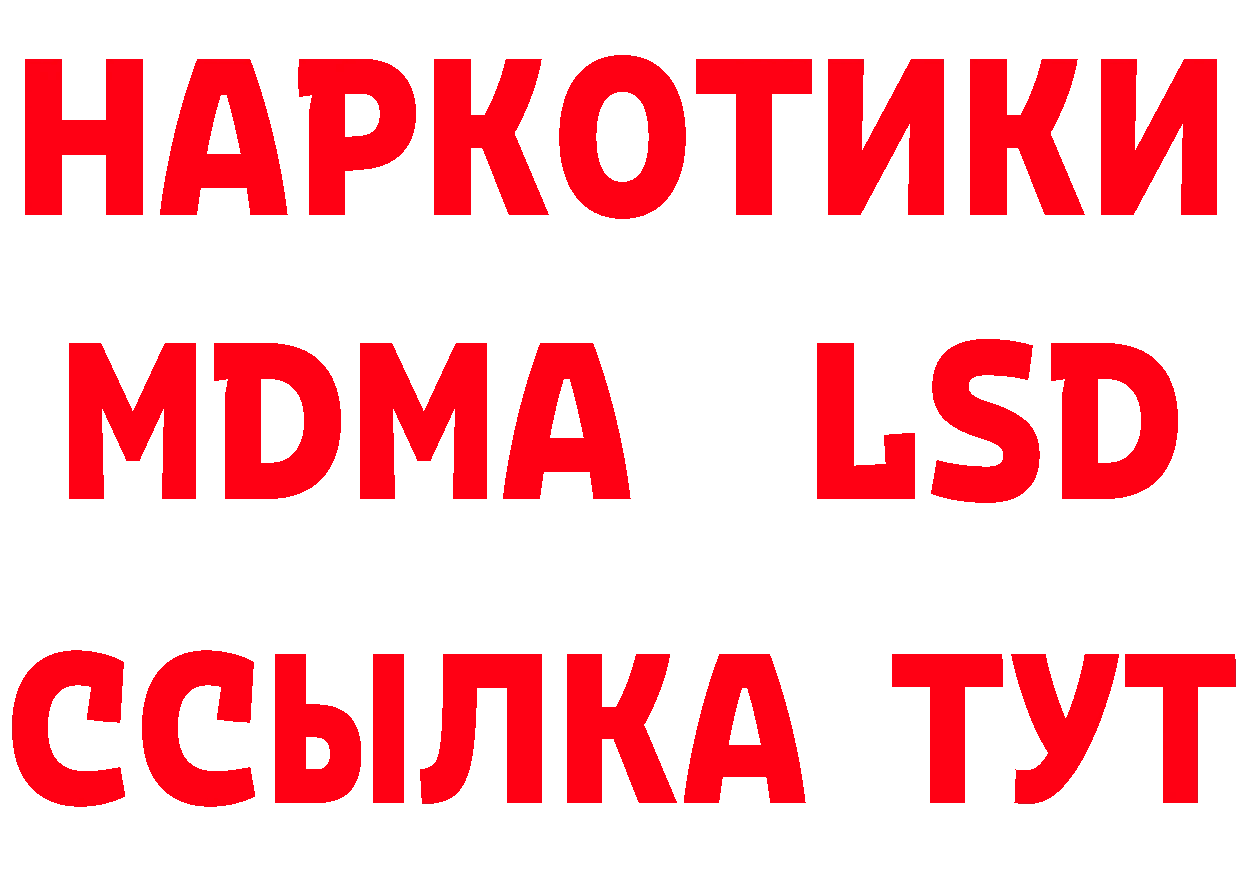 НАРКОТИКИ
MDMA LSD
ССЫЛКА ТУТ